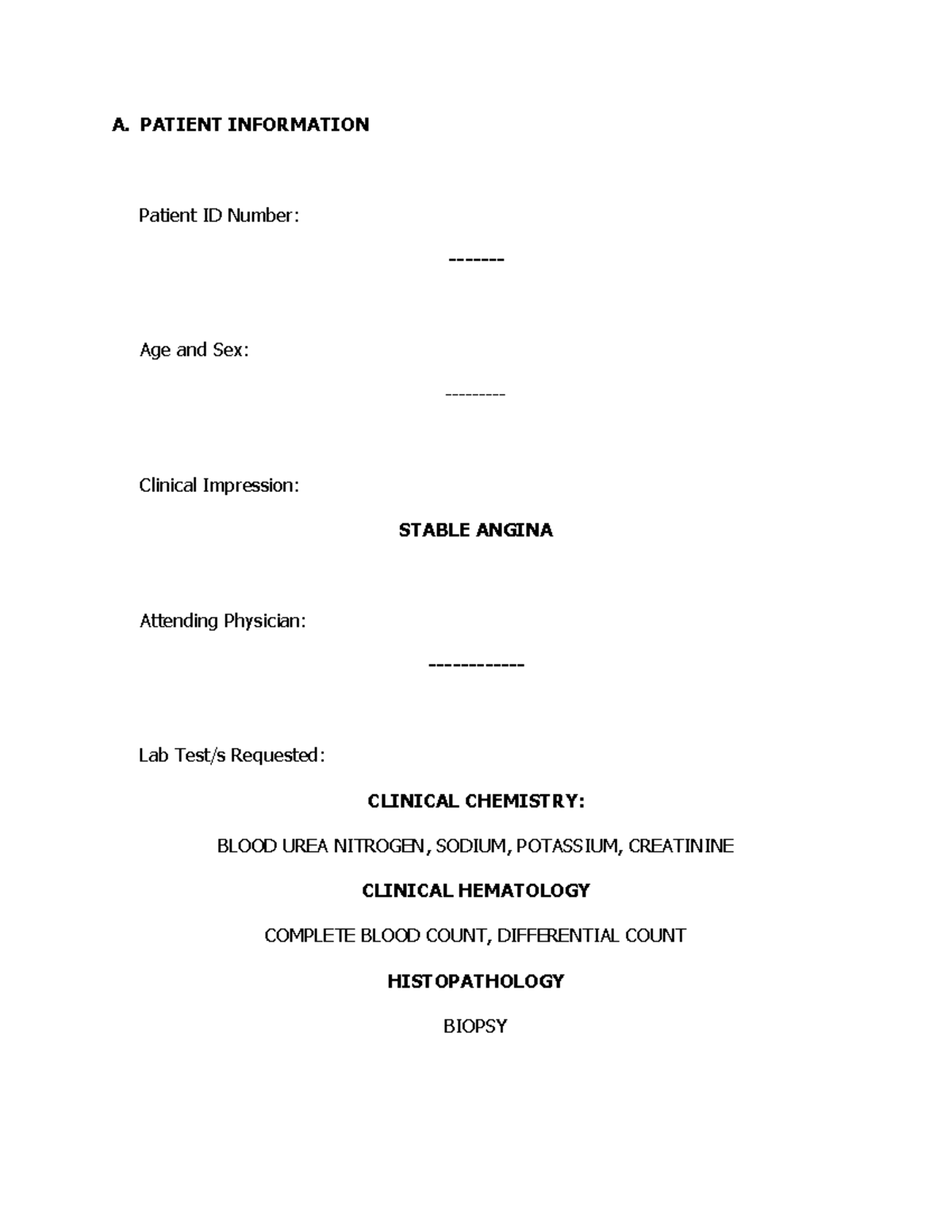 A. PATIENT INFORMATION

Patient ID Number:

-------

Age and Sex:

---------

Clinical Impression:

STABLE ANGINA

Attending Physician:

------------

Lab Test/s Requested:

CLINICAL CHEMISTRY:

BLOOD UREA NITROGEN, SODIUM, POTASSIUM, CREATININE

CLINICAL HEMATOLOGY

COMPLETE BLOOD COUNT, DIFFERENTIAL COUNT

HISTOPATHOLOGY

BIOPSY